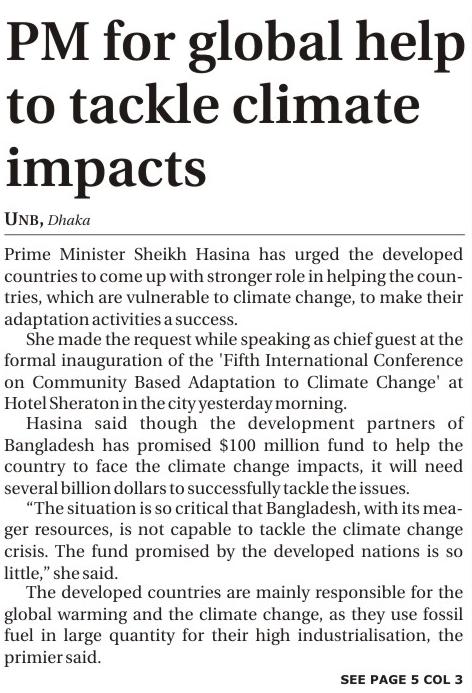 PM for global help to tackle climate impacts

UNB, Dhaka

Prime Minister Sheikh Hasina has urged the developed countries to come up with stronger role in helping the countries, which are vulnerable to climate change, to make their adaptation activities a success.

She made the request while speaking as chief guest at the formal inauguration of the 'Fifth International Conference on Community Based Adaptation to Climate Change' at Hotel Sheraton in the city yesterday morning.

Hasina said though the development partners of Bangladesh has promised \$100 million fund to help the country to face the climate change impacts, it will need several billion dollars to successfully tackle the issues.

"The situation is so critical that Bangladesh, with its meager resources, is not capable to tackle the climate change crisis. The fund promised by the developed nations is so little," she said.

The developed countries are mainly responsible for the global warming and the climate change, as they use fossil fuel in large quantity for their high industrialisation, the primier said.

SEE PAGE 5 COL 3